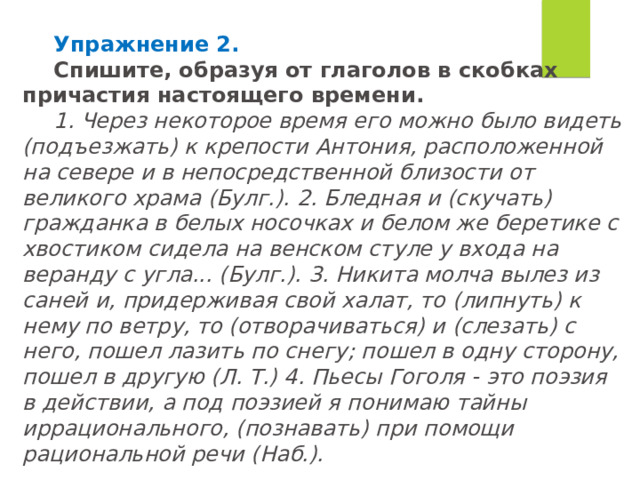 Упражнение 2.

Спишите, образуя от глаголов в скобках причастия настоящего времени.

1. Через некоторое время его можно было видеть (подъезжать) к крепости Антония, расположенной на севере и в непосредственной близости от великого храма (Булг.). 2. Бледная и (скучать) гражданка в белых носочках и белом же беретике с хвостиком сидела на венском стуле у входа на веранду с угла... (Булг.). 3. Никита молча вылез из саней и, придерживая свой халат, то (липнуть) к нему по ветру, то (отворачиваться) и (слезать) с него, пошел лазить по снегу; пошел в одну сторону, пошел в другую (Л. Т.) 4. Пьесы Гоголя - это поэзия в действии, а под поэзией я понимаю тайны иррационального, (познавать) при помощи рациональной речи (Наб.).